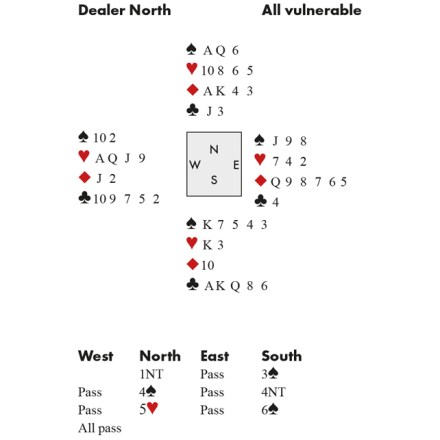 Dealer North All vulnerable

♠ A Q 6
♥ 10 8 6 5
♦ A K 4 3
♣ J 3

♠ 10 2
♥ A Q J 9
♦ J 2
♣ 10 9 7 5 2

N
W E
S

♠ J 9 8
♥ 7 4 2
♦ Q 9 8 7 6 5
♣ 4

♠ K 7 5 4 3
♥ K 3
♦ 10
♣ A K Q 8 6

| West | North | East | South |
|---|---|---|---|
| | 1NT | Pass | 3♠ |
| Pass | 4♠ | Pass | 4NT |
| Pass | 5♥ | Pass | 6♠ |
| All pass | | | |